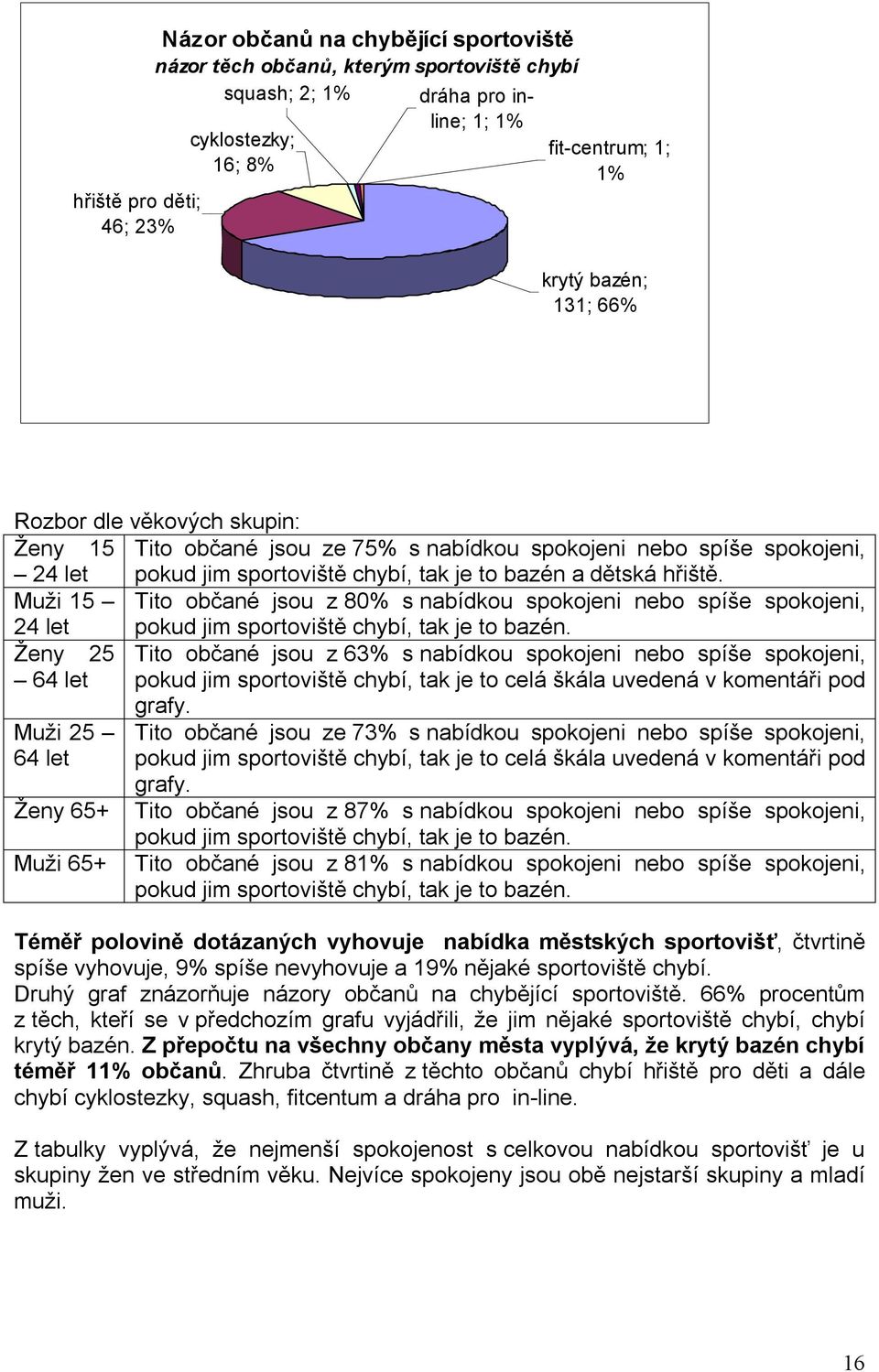 Názor občanů na chybějící sportoviště
názor těch občanů, kterým sportoviště chybí

squash; 2; 1%
dráha pro in-line; 1; 1%
cyklostezky; 16; 8%
fit-centrum; 1; 1%
hřiště pro děti; 46; 23%
krytý bazén; 131; 66%

Rozbor dle věkových skupin:

| | |
|---|---|
| Ženy 15 – 24 let | Tito občané jsou ze 75% s nabídkou spokojeni nebo spíše spokojeni, pokud jim sportoviště chybí, tak je to bazén a dětská hřiště. |
| Muži 15 – 24 let | Tito občané jsou z 80% s nabídkou spokojeni nebo spíše spokojeni, pokud jim sportoviště chybí, tak je to bazén. |
| Ženy 25 – 64 let | Tito občané jsou z 63% s nabídkou spokojeni nebo spíše spokojeni, pokud jim sportoviště chybí, tak je to celá škála uvedená v komentáři pod grafy. |
| Muži 25 – 64 let | Tito občané jsou ze 73% s nabídkou spokojeni nebo spíše spokojeni, pokud jim sportoviště chybí, tak je to celá škála uvedená v komentáři pod grafy. |
| Ženy 65+ | Tito občané jsou z 87% s nabídkou spokojeni nebo spíše spokojeni, pokud jim sportoviště chybí, tak je to bazén. |
| Muži 65+ | Tito občané jsou z 81% s nabídkou spokojeni nebo spíše spokojeni, pokud jim sportoviště chybí, tak je to bazén. |

Téměř polovině dotázaných vyhovuje nabídka městských sportovišť, čtvrtině spíše vyhovuje, 9% spíše nevyhovuje a 19% nějaké sportoviště chybí.
Druhý graf znázorňuje názory občanů na chybějící sportoviště. 66% procentům z těch, kteří se v předchozím grafu vyjádřili, že jim nějaké sportoviště chybí, chybí krytý bazén. Z přepočtu na všechny občany města vyplývá, že krytý bazén chybí téměř 11% občanů. Zhruba čtvrtině z těchto občanů chybí hřiště pro děti a dále chybí cyklostezky, squash, fitcentum a dráha pro in-line.

Z tabulky vyplývá, že nejmenší spokojenost s celkovou nabídkou sportovišť je u skupiny žen ve středním věku. Nejvíce spokojeny jsou obě nejstarší skupiny a mladí muži.

16